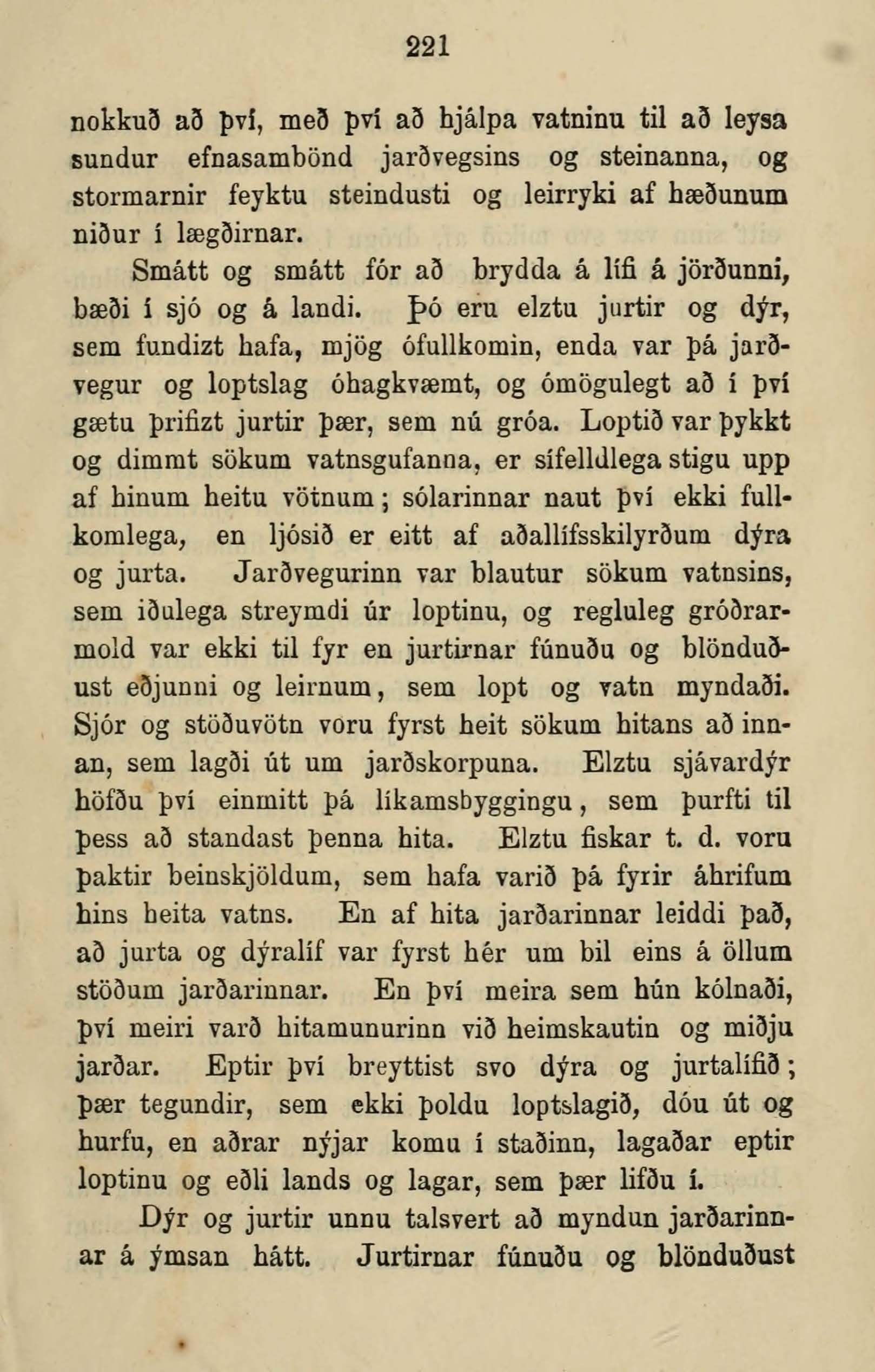 221

nokkuð að því, með því að hjálpa vatninu til að leysa sundur efnasambönd jarðvegsins og steinanna, og stormarnir feyktu steindusti og leirryki af hæðunum niður í lægðirnar.

Smátt og smátt fór að brydda á lífi á jörðunni, bæði í sjó og á landi. Þó eru elztu jurtir og dýr, sem fundizt hafa, mjög ófullkomin, enda var þá jarðvegur og loptslag óhagkvæmt, og ómögulegt að í því gætu þrifizt jurtir þær, sem nú gróa. Loptið var þykkt og dimmt sökum vatnsgufanna, er sífelldlega stigu upp af hinum heitu vötnum; sólarinnar naut því ekki fullkomlega, en ljósið er eitt af aðallífsskilyrðum dýra og jurta. Jarðvegurinn var blautur sökum vatnsins, sem iðulega streymdi úr loptinu, og regluleg gróðrarmold var ekki til fyr en jurtirnar fúnuðu og blönduðust eðjunni og leirnum, sem lopt og vatn myndaði. Sjór og stöðuvötn voru fyrst heit sökum hitans að innan, sem lagði út um jarðskorpuna. Elztu sjávardýr höfðu því einmitt þá líkamsbyggingu, sem þurfti til þess að standast þenna hita. Elztu fiskar t. d. voru þaktir beinskjöldum, sem hafa varið þá fyrir áhrifum hins heita vatns. En af hita jarðarinnar leiddi það, að jurta og dýralíf var fyrst hér um bil eins á öllum stöðum jarðarinnar. En því meira sem hún kólnaði, því meiri varð hitamunurinn við heimskautin og miðju jarðar. Eptir því breyttist svo dýra og jurtalífið; þær tegundir, sem ekki þoldu loptslagið, dóu út og hurfu, en aðrar nýjar komu í staðinn, lagaðar eptir loptinu og eðli lands og lagar, sem þær lifðu í.

Dýr og jurtir unnu talsvert að myndun jarðarinnar á ýmsan hátt. Jurtirnar fúnuðu og blönduðust